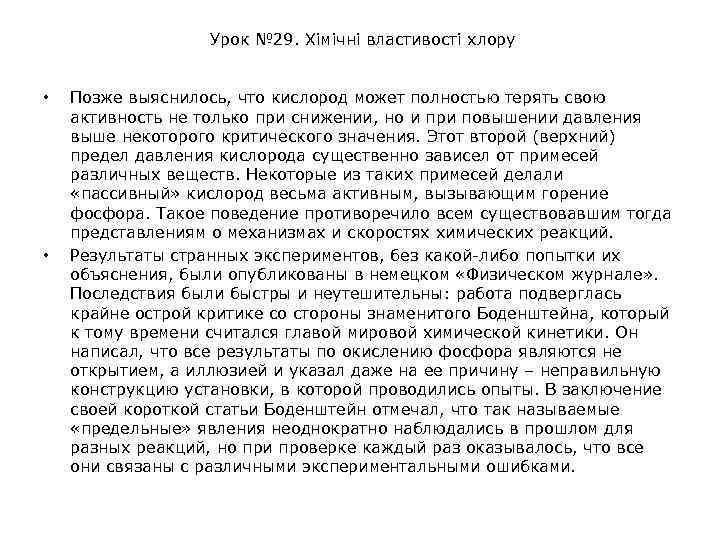 Урок №29. Хімічні властивості хлору

• Позже выяснилось, что кислород может полностью терять свою активность не только при снижении, но и при повышении давления выше некоторого критического значения. Этот второй (верхний) предел давления кислорода существенно зависел от примесей различных веществ. Некоторые из таких примесей делали «пассивный» кислород весьма активным, вызывающим горение фосфора. Такое поведение противоречило всем существовавшим тогда представлениям о механизмах и скоростях химических реакций.

• Результаты странных экспериментов, без какой-либо попытки их объяснения, были опубликованы в немецком «Физическом журнале». Последствия были быстры и неутешительны: работа подверглась крайне острой критике со стороны знаменитого Боденштейна, который к тому времени считался главой мировой химической кинетики. Он написал, что все результаты по окислению фосфора являются не открытием, а иллюзией и указал даже на ее причину – неправильную конструкцию установки, в которой проводились опыты. В заключение своей короткой статьи Боденштейн отмечал, что так называемые «предельные» явления неоднократно наблюдались в прошлом для разных реакций, но при проверке каждый раз оказывалось, что все они связаны с различными экспериментальными ошибками.